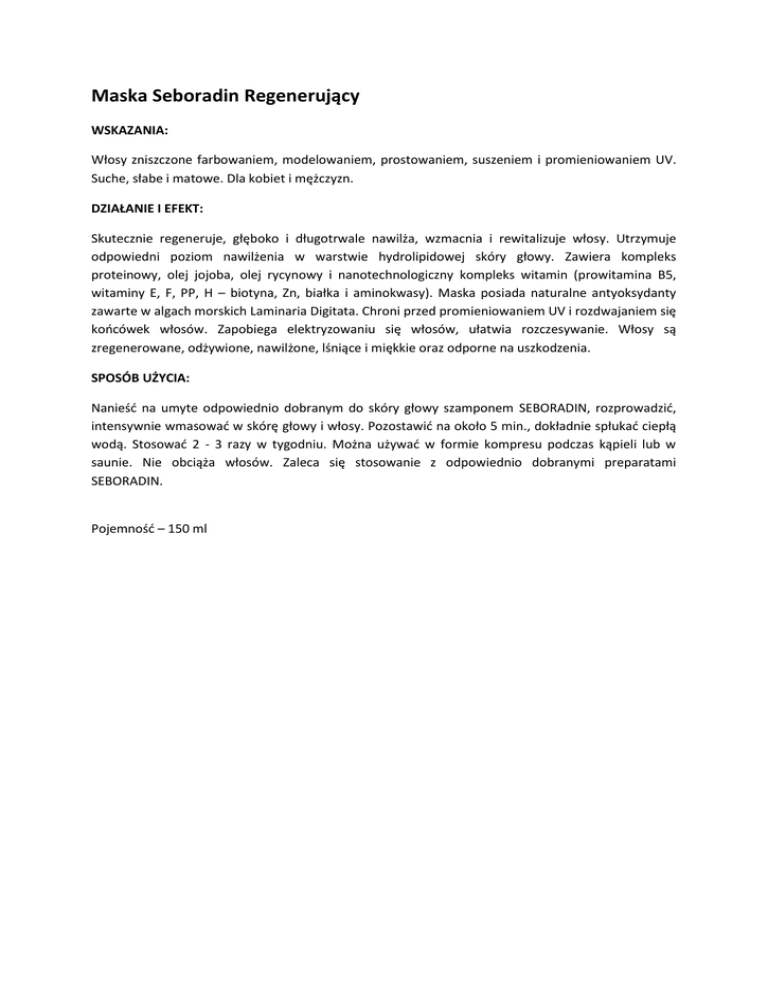 Maska Seboradin Regenerujący

WSKAZANIA:

Włosy zniszczone farbowaniem, modelowaniem, prostowaniem, suszeniem i promieniowaniem UV. Suche, słabe i matowe. Dla kobiet i mężczyzn.

DZIAŁANIE I EFEKT:

Skutecznie regeneruje, głęboko i długotrwale nawilża, wzmacnia i rewitalizuje włosy. Utrzymuje odpowiedni poziom nawilżenia w warstwie hydrolipidowej skóry głowy. Zawiera kompleks proteinowy, olej jojoba, olej rycynowy i nanotechnologiczny kompleks witamin (prowitamina B5, witaminy E, F, PP, H – biotyna, Zn, białka i aminokwasy). Maska posiada naturalne antyoksydanty zawarte w algach morskich Laminaria Digitata. Chroni przed promieniowaniem UV i rozdwajaniem się końcówek włosów. Zapobiega elektryzowaniu się włosów, ułatwia rozczesywanie. Włosy są zregenerowane, odżywione, nawilżone, lśniące i miękkie oraz odporne na uszkodzenia.

SPOSÓB UŻYCIA:

Nanieść na umyte odpowiednio dobranym do skóry głowy szamponem SEBORADIN, rozprowadzić, intensywnie wmasować w skórę głowy i włosy. Pozostawić na około 5 min., dokładnie spłukać ciepłą wodą. Stosować 2 - 3 razy w tygodniu. Można używać w formie kompresu podczas kąpieli lub w saunie. Nie obciąża włosów. Zaleca się stosowanie z odpowiednio dobranymi preparatami SEBORADIN.

Pojemność – 150 ml